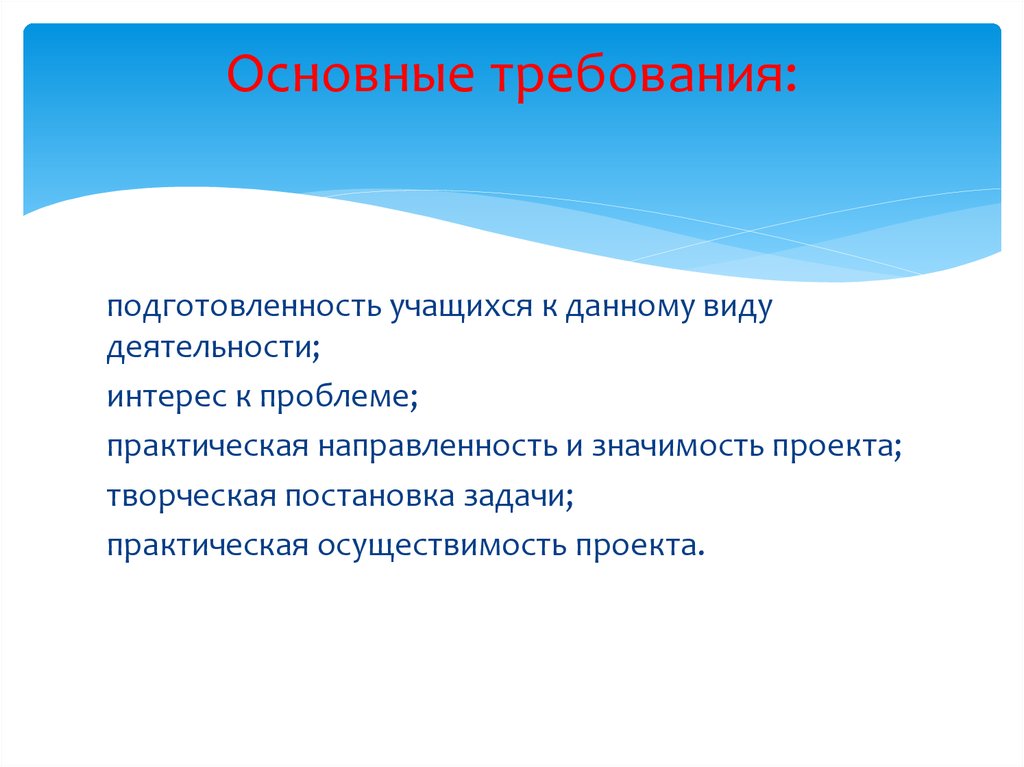 Основные требования:

подготовленность учащихся к данному виду деятельности;

интерес к проблеме;

практическая направленность и значимость проекта;

творческая постановка задачи;

практическая осуществимость проекта.